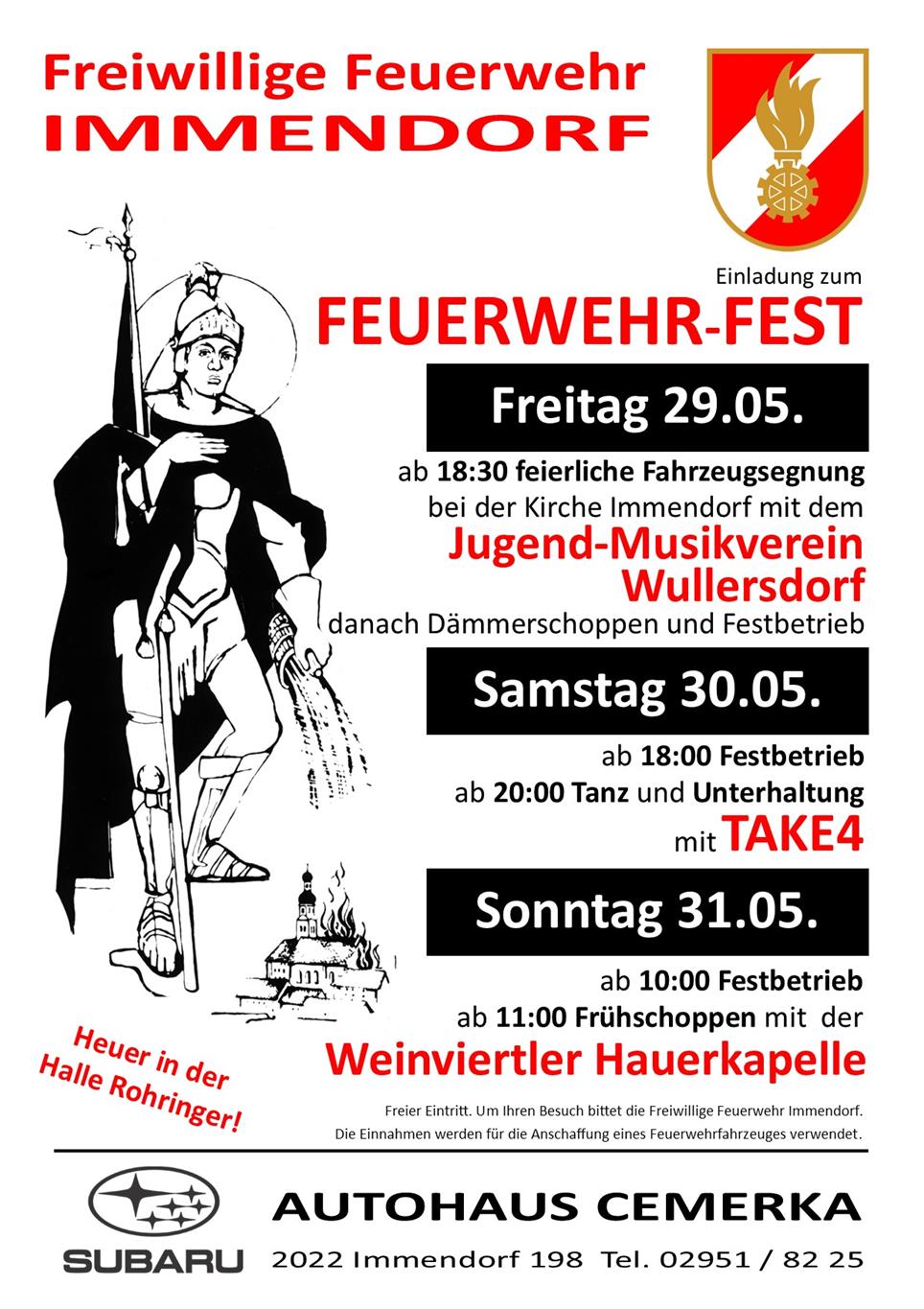 Freiwillige Feuerwehr
IMMENDORF

Einladung zum
FEUERWEHR-FEST

Freitag 29.05.

ab 18:30 feierliche Fahrzeugsegnung
bei der Kirche Immendorf mit dem
Jugend-Musikverein
Wullersdorf
danach Dämmerschoppen und Festbetrieb

Samstag 30.05.

ab 18:00 Festbetrieb
ab 20:00 Tanz und Unterhaltung
mit TAKE4

Sonntag 31.05.

ab 10:00 Festbetrieb
ab 11:00 Frühschoppen mit der
Weinviertler Hauerkapelle

Heuer in der
Halle Rohringer!

Freier Eintritt. Um Ihren Besuch bittet die Freiwillige Feuerwehr Immendorf.
Die Einnahmen werden für die Anschaffung eines Feuerwehrfahrzeuges verwendet.

SUBARU

AUTOHAUS CEMERKA
2022 Immendorf 198 Tel. 02951 / 82 25